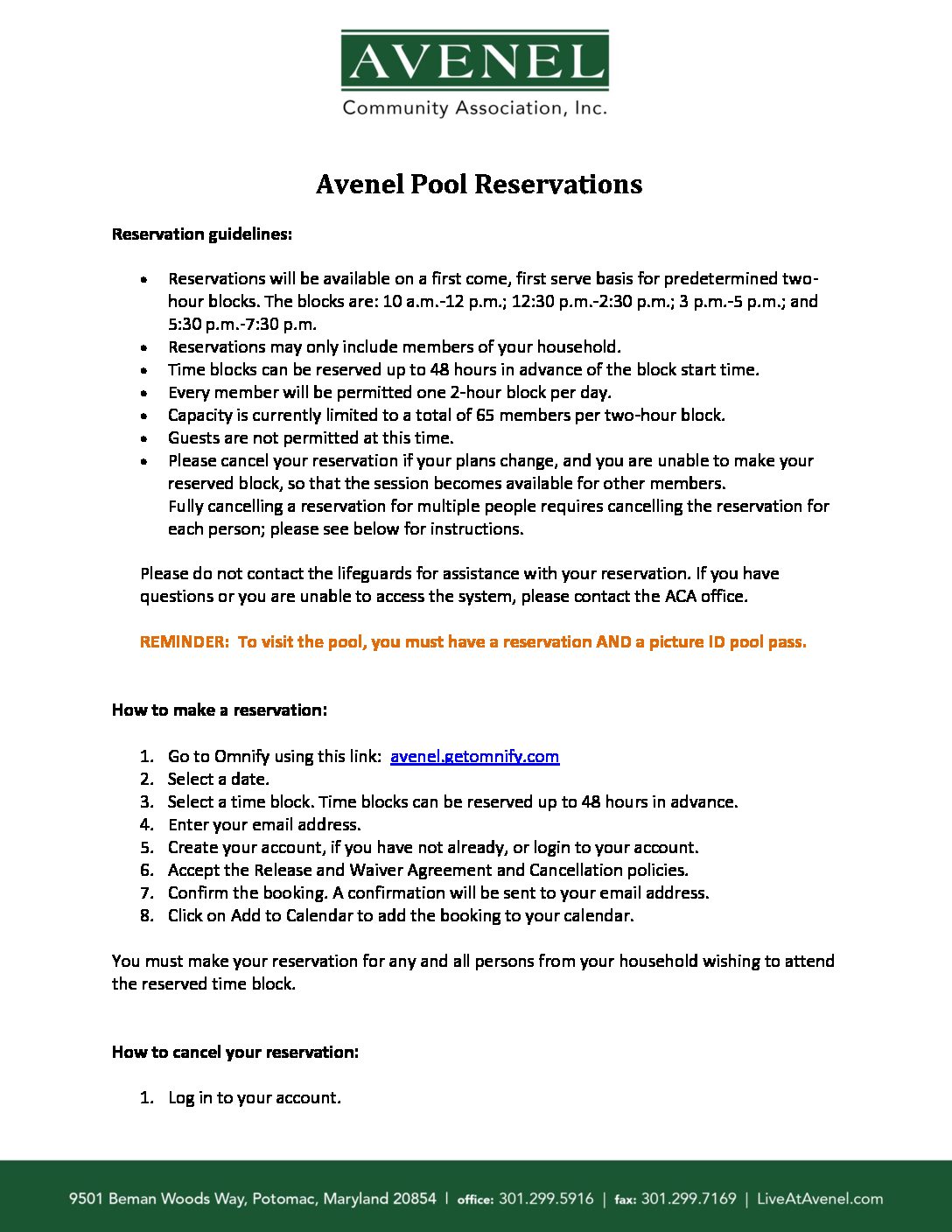 AVENEL
Community Association, Inc.

Avenel Pool Reservations

Reservation guidelines:

• Reservations will be available on a first come, first serve basis for predetermined two-hour blocks. The blocks are: 10 a.m.-12 p.m.; 12:30 p.m.-2:30 p.m.; 3 p.m.-5 p.m.; and 5:30 p.m.-7:30 p.m.
• Reservations may only include members of your household.
• Time blocks can be reserved up to 48 hours in advance of the block start time.
• Every member will be permitted one 2-hour block per day.
• Capacity is currently limited to a total of 65 members per two-hour block.
• Guests are not permitted at this time.
• Please cancel your reservation if your plans change, and you are unable to make your reserved block, so that the session becomes available for other members. Fully cancelling a reservation for multiple people requires cancelling the reservation for each person; please see below for instructions.

Please do not contact the lifeguards for assistance with your reservation. If you have questions or you are unable to access the system, please contact the ACA office.

REMINDER: To visit the pool, you must have a reservation AND a picture ID pool pass.

How to make a reservation:

1. Go to Omnify using this link: avenel.getomnify.com
2. Select a date.
3. Select a time block. Time blocks can be reserved up to 48 hours in advance.
4. Enter your email address.
5. Create your account, if you have not already, or login to your account.
6. Accept the Release and Waiver Agreement and Cancellation policies.
7. Confirm the booking. A confirmation will be sent to your email address.
8. Click on Add to Calendar to add the booking to your calendar.

You must make your reservation for any and all persons from your household wishing to attend the reserved time block.

How to cancel your reservation:

1. Log in to your account.

9501 Beman Woods Way, Potomac, Maryland 20854 | office: 301.299.5916 | fax: 301.299.7169 | LiveAtAvenel.com